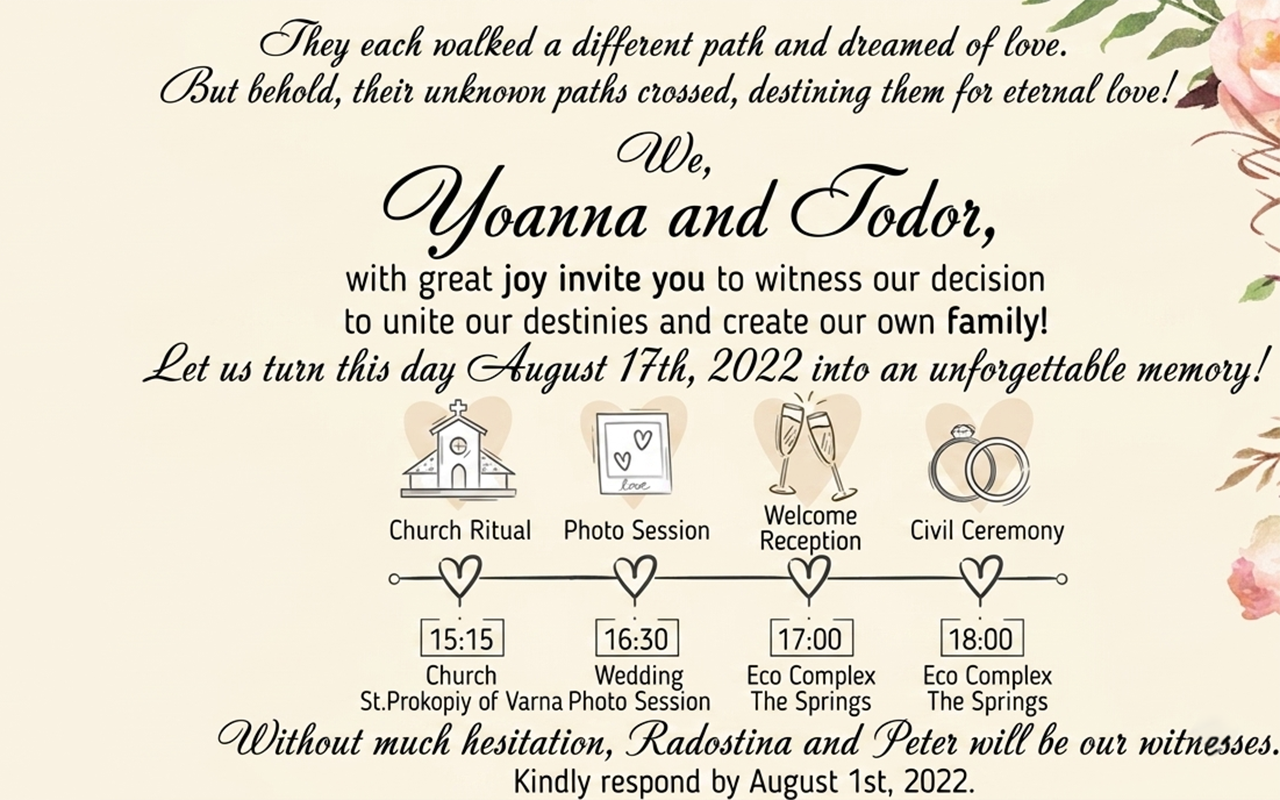 They each walked a different path and dreamed of love.
But behold, their unknown paths crossed, destining them for eternal love!

We,

Yoanna and Todor,

with great joy invite you to witness our decision to unite our destinies and create our own family!

Let us turn this day August 17th, 2022 into an unforgettable memory!

love

Church Ritual
15:15
Church
St.Prokopiy of Varna

Photo Session
16:30
Wedding
Photo Session

Welcome Reception
17:00
Eco Complex
The Springs

Civil Ceremony
18:00
Eco Complex
The Springs

Without much hesitation, Radostina and Peter will be our witnesses.

Kindly respond by August 1st, 2022.